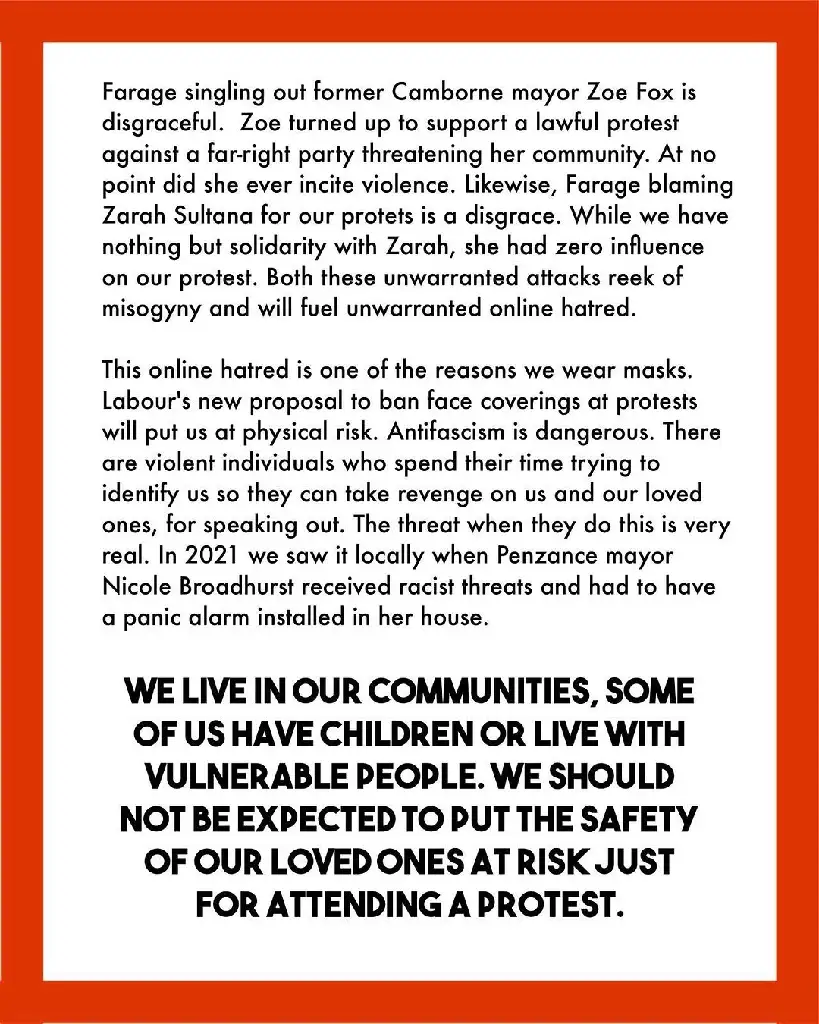 Farage singling out former Camborne mayor Zoe Fox is disgraceful.  Zoe turned up to support a lawful protest against a far-right party threatening her community. At no point did she ever incite violence. Likewise, Farage blaming Zarah Sultana for our protets is a disgrace. While we have nothing but solidarity with Zarah, she had zero influence on our protest. Both these unwarranted attacks reek of misogyny and will fuel unwarranted online hatred.

This online hatred is one of the reasons we wear masks. Labour's new proposal to ban face coverings at protests will put us at physical risk. Antifascism is dangerous. There are violent individuals who spend their time trying to identify us so they can take revenge on us and our loved ones, for speaking out. The threat when they do this is very real. In 2021 we saw it locally when Penzance mayor Nicole Broadhurst received racist threats and had to have a panic alarm installed in her house.

WE LIVE IN OUR COMMUNITIES, SOME OF US HAVE CHILDREN OR LIVE WITH VULNERABLE PEOPLE. WE SHOULD NOT BE EXPECTED TO PUT THE SAFETY OF OUR LOVED ONES AT RISK JUST FOR ATTENDING A PROTEST.